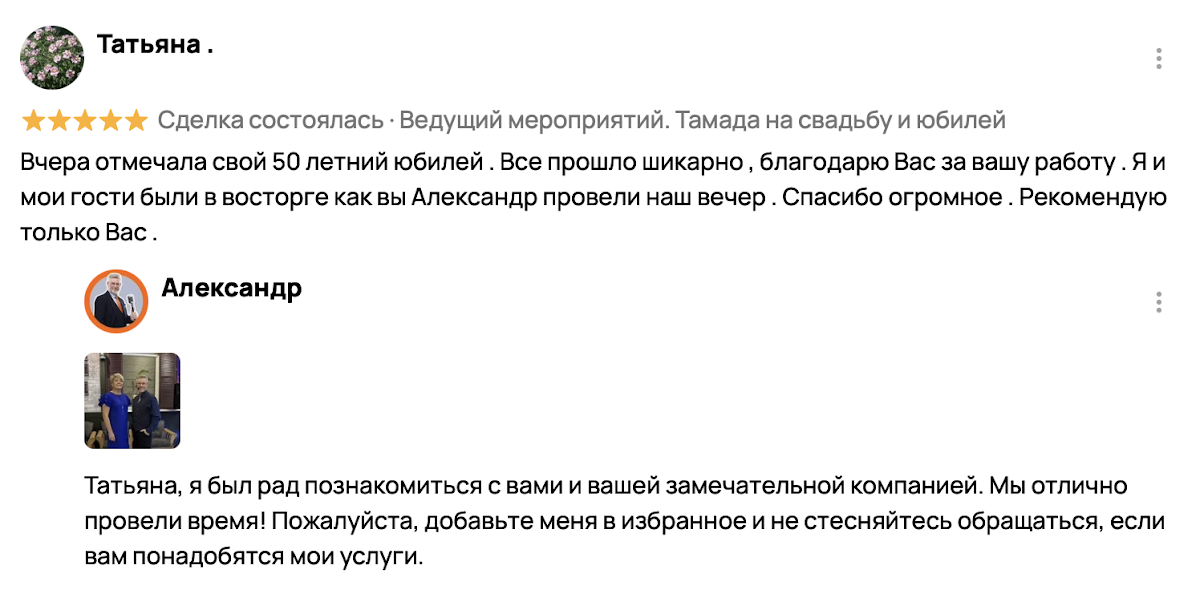 Татьяна .

Сделка состоялась · Ведущий мероприятий. Тамада на свадьбу и юбилей

Вчера отмечала свой 50 летний юбилей . Все прошло шикарно , благодарю Вас за вашу работу . Я и мои гости были в восторге как вы Александр провели наш вечер . Спасибо огромное . Рекомендую только Вас .

Александр

Татьяна, я был рад познакомиться с вами и вашей замечательной компанией. Мы отлично провели время! Пожалуйста, добавьте меня в избранное и не стесняйтесь обращаться, если вам понадобятся мои услуги.